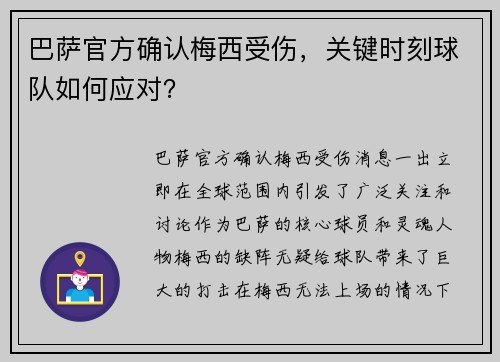 巴萨官方确认梅西受伤，关键时刻球队如何应对？

巴萨官方确认梅西受伤消息一出立即在全球范围内引发了广泛关注和讨论作为巴萨的核心球员和灵魂人物梅西的缺阵无疑给球队带来了巨大的打击在梅西无法上场的情况下